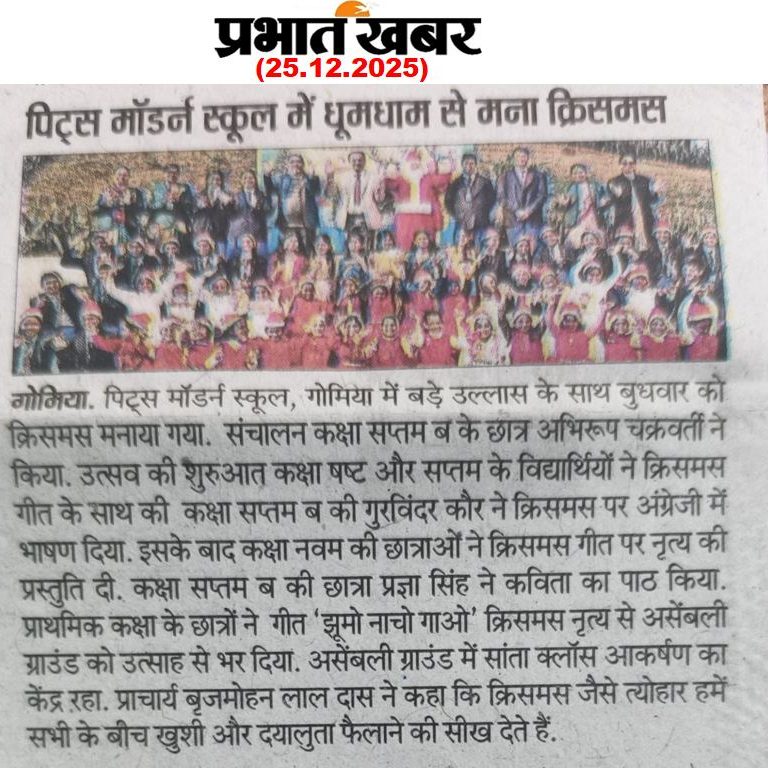 प्रभात खबर
(25.12.2025)

पिट्स मॉडर्न स्कूल में धूमधाम से मना क्रिसमस

गोमिया. पिट्स मॉडर्न स्कूल, गोमिया में बड़े उल्लास के साथ बुधवार को क्रिसमस मनाया गया. संचालन कक्षा सप्तम ब के छात्र अभिरूप चक्रवर्ती ने किया. उत्सव की शुरुआत कक्षा षष्ट और सप्तम के विद्यार्थियों ने क्रिसमस गीत के साथ की कक्षा सप्तम ब की गुरविंदर कौर ने क्रिसमस पर अंग्रेजी में भाषण दिया. इसके बाद कक्षा नवम की छात्राओं ने क्रिसमस गीत पर नृत्य की प्रस्तुति दी. कक्षा सप्तम ब की छात्रा प्रज्ञा सिंह ने कविता का पाठ किया. प्राथमिक कक्षा के छात्रों ने गीत 'झूमो नाचो गाओ' क्रिसमस नृत्य से असेंबली ग्राउंड को उत्साह से भर दिया. असेंबली ग्राउंड में सांता क्लॉस आकर्षण का केंद्र रहा. प्राचार्य बृजमोहन लाल दास ने कहा कि क्रिसमस जैसे त्योहार हमें सभी के बीच खुशी और दयालुता फैलाने की सीख देते हैं.